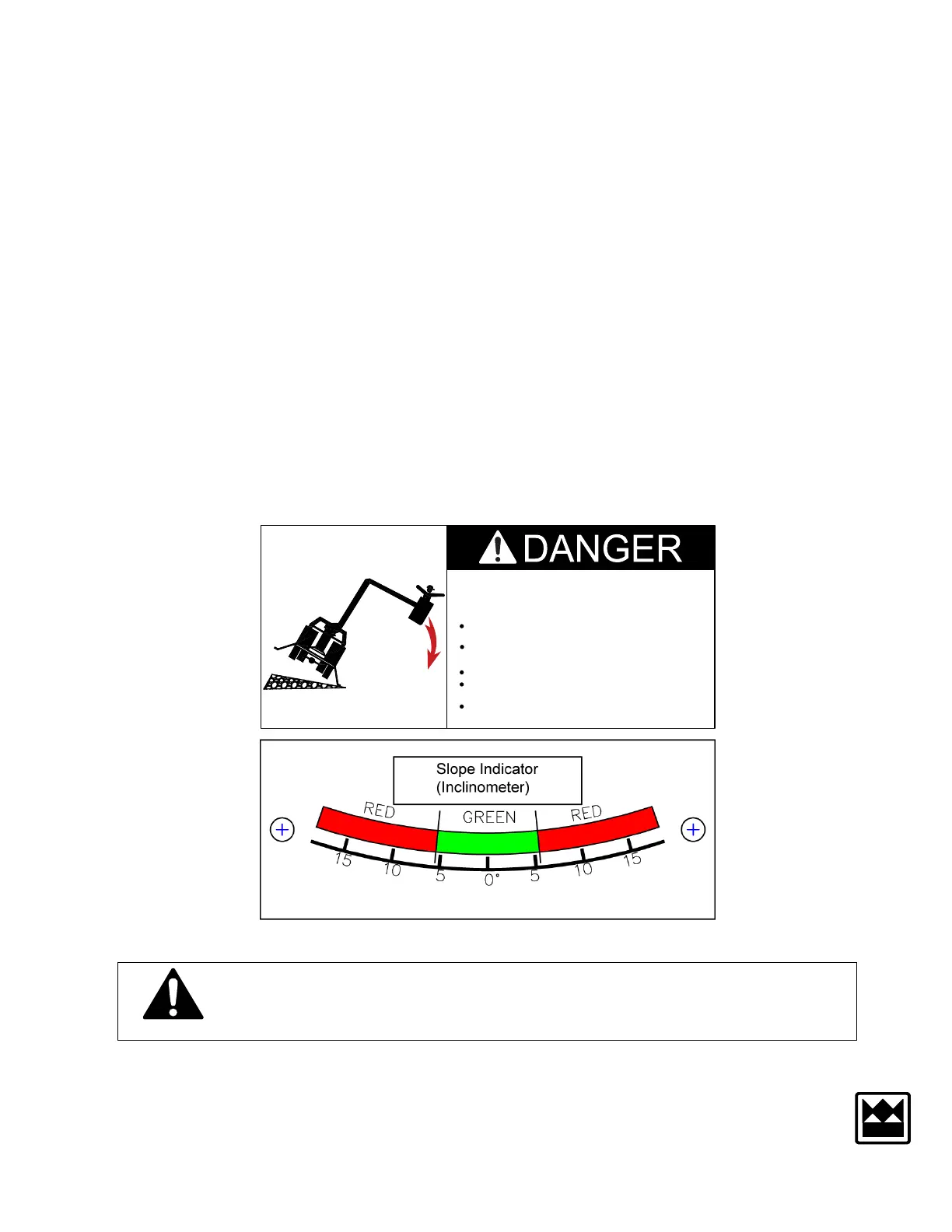 DANGER

Slope Indicator (Inclinometer)

RED GREEN RED

15 10 5 0° 5 10 15